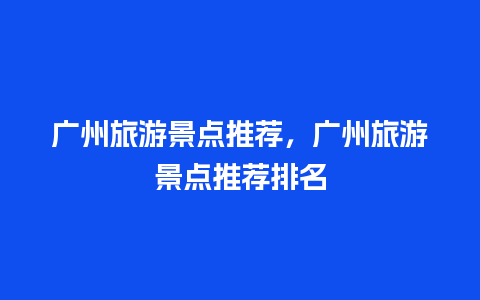 广州旅游景点推荐，广州旅游景点推荐排名